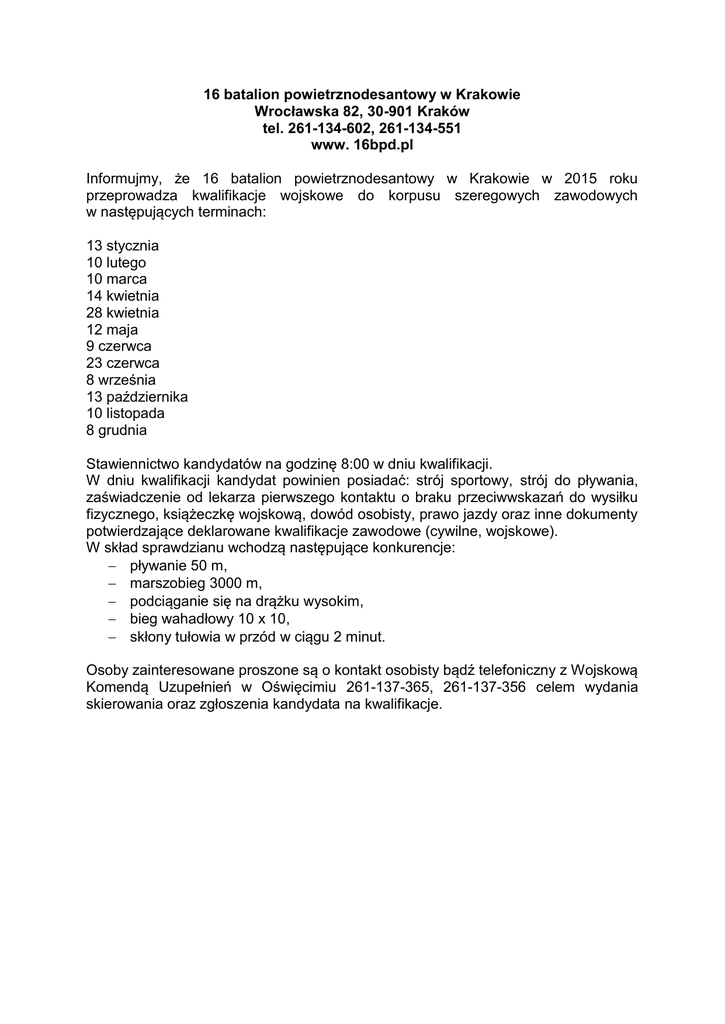 16 batalion powietrznodesantowy w Krakowie
Wrocławska 82, 30-901 Kraków
tel. 261-134-602, 261-134-551
www. 16bpd.pl

Informujmy, że 16 batalion powietrznodesantowy w Krakowie w 2015 roku przeprowadza kwalifikacje wojskowe do korpusu szeregowych zawodowych w następujących terminach:

13 stycznia
10 lutego
10 marca
14 kwietnia
28 kwietnia
12 maja
9 czerwca
23 czerwca
8 września
13 października
10 listopada
8 grudnia

Stawiennictwo kandydatów na godzinę 8:00 w dniu kwalifikacji.
W dniu kwalifikacji kandydat powinien posiadać: strój sportowy, strój do pływania, zaświadczenie od lekarza pierwszego kontaktu o braku przeciwwskazań do wysiłku fizycznego, książeczkę wojskową, dowód osobisty, prawo jazdy oraz inne dokumenty potwierdzające deklarowane kwalifikacje zawodowe (cywilne, wojskowe).
W skład sprawdzianu wchodzą następujące konkurencje:
– pływanie 50 m,
– marszobieg 3000 m,
– podciąganie się na drążku wysokim,
– bieg wahadłowy 10 x 10,
– skłony tułowia w przód w ciągu 2 minut.

Osoby zainteresowane proszone są o kontakt osobisty bądź telefoniczny z Wojskową Komendą Uzupełnień w Oświęcimiu 261-137-365, 261-137-356 celem wydania skierowania oraz zgłoszenia kandydata na kwalifikacje.